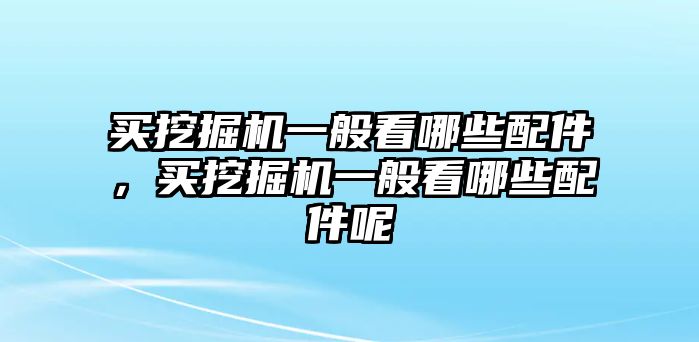 买挖掘机一般看哪些配件，买挖掘机一般看哪些配件呢